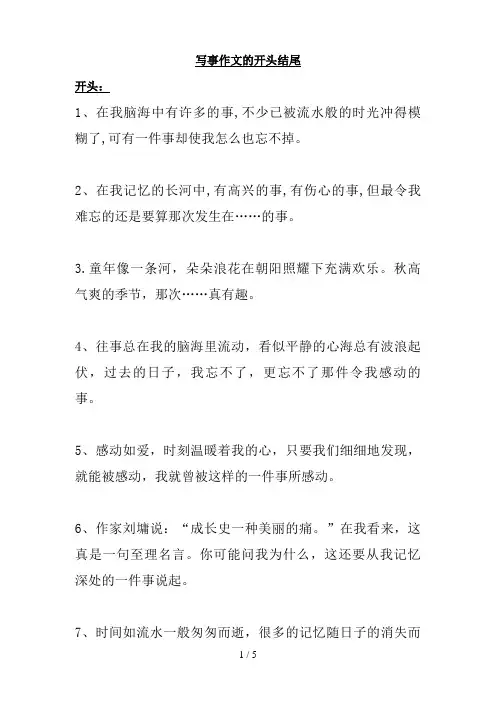 写事作文的开头结尾

开头：

1、在我脑海中有许多的事,不少已被流水般的时光冲得模糊了,可有一件事却使我怎么也忘不掉。

2、在我记忆的长河中,有高兴的事,有伤心的事,但最令我难忘的还是要算那次发生在……的事。

3.童年像一条河，朵朵浪花在朝阳照耀下充满欢乐。秋高气爽的季节，那次……真有趣。

4、往事总在我的脑海里流动，看似平静的心海总有波浪起伏，过去的日子，我忘不了，更忘不了那件令我感动的事。

5、感动如爱，时刻温暖着我的心，只要我们细细地发现，就能被感动，我就曾被这样的一件事所感动。

6、作家刘墉说：“成长史一种美丽的痛。”在我看来，这真是一句至理名言。你可能问我为什么，这还要从我记忆深处的一件事说起。

7、时间如流水一般匆匆而逝，很多的记忆随日子的消失而

1 / 5